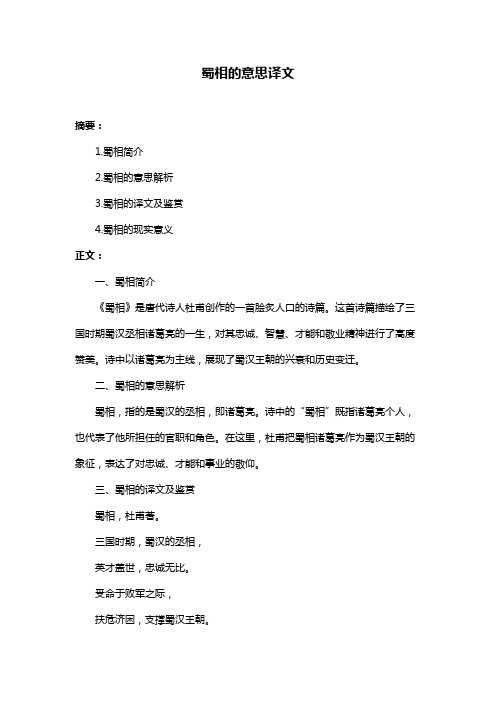 蜀相的意思译文

摘要：

1.蜀相简介

2.蜀相的意思解析

3.蜀相的译文及鉴赏

4.蜀相的现实意义

正文：

一、蜀相简介

《蜀相》是唐代诗人杜甫创作的一首脍炙人口的诗篇。这首诗篇描绘了三国时期蜀汉丞相诸葛亮的一生，对其忠诚、智慧、才能和敬业精神进行了高度赞美。诗中以诸葛亮为主线，展现了蜀汉王朝的兴衰和历史变迁。

二、蜀相的意思解析

蜀相，指的是蜀汉的丞相，即诸葛亮。诗中的“蜀相”既指诸葛亮个人，也代表了他所担任的官职和角色。在这里，杜甫把蜀相诸葛亮作为蜀汉王朝的象征，表达了对忠诚、才能和事业的敬仰。

三、蜀相的译文及鉴赏

蜀相，杜甫著。

三国时期，蜀汉的丞相，

英才盖世，忠诚无比。

受命于败军之际，

扶危济困，支撑蜀汉王朝。